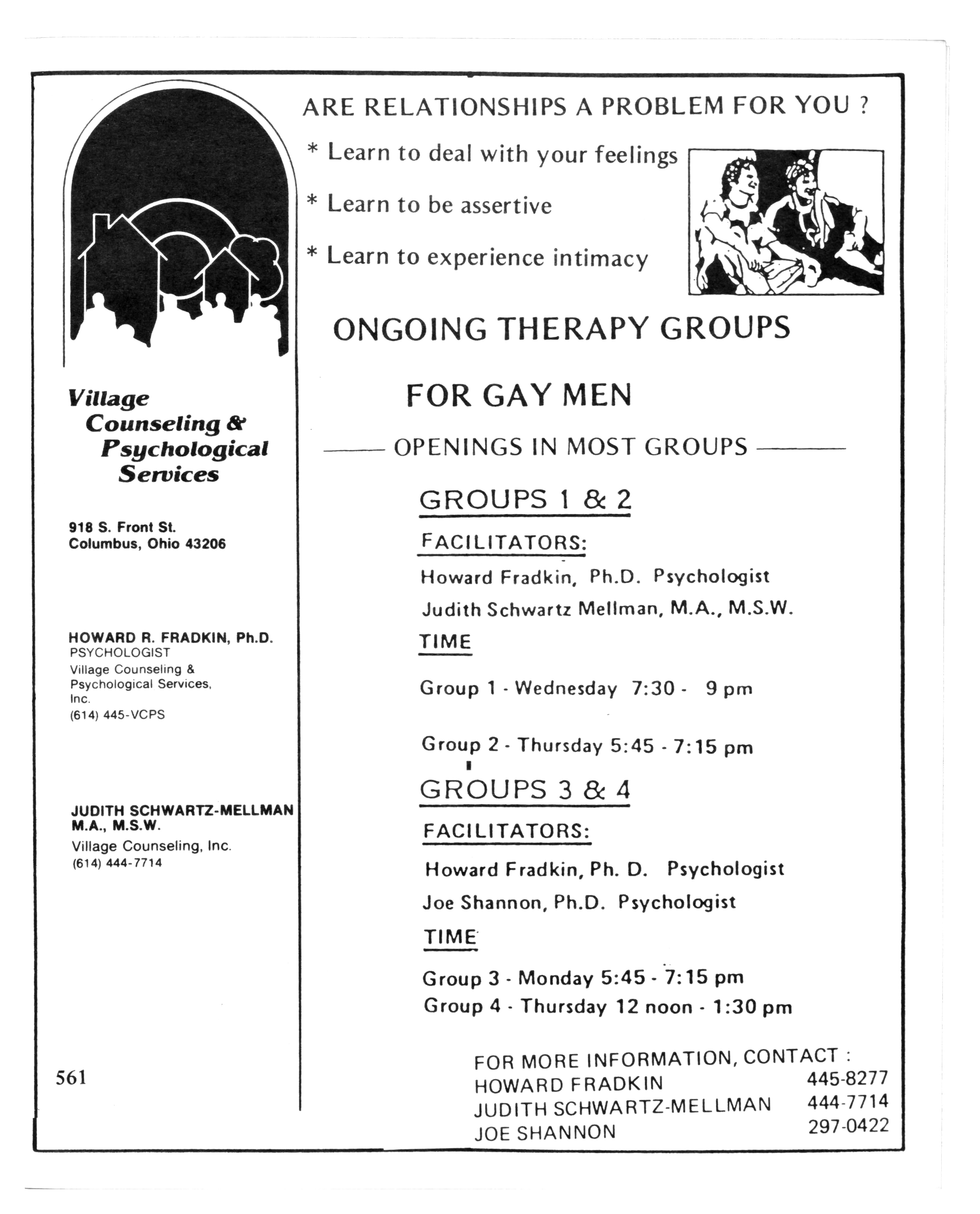 Village Counseling & Psychological Services

918 S. Front St.
Columbus, Ohio 43206

HOWARD R. FRADKIN, Ph.D.
PSYCHOLOGIST
Village Counseling & Psychological Services, Inc.
(614) 445-VCPS

JUDITH SCHWARTZ-MELLMAN
M.A., M.S.W.
Village Counseling, Inc.
(614) 444-7714

561

ARE RELATIONSHIPS A PROBLEM FOR YOU ?

* Learn to deal with your feelings

* Learn to be assertive

* Learn to experience intimacy

ONGOING THERAPY GROUPS

FOR GAY MEN

OPENINGS IN MOST GROUPS

GROUPS 1 & 2

FACILITATORS:

Howard Fradkin, Ph.D. Psychologist

Judith Schwartz Mellman, M.A., M.S.W.

TIME

Group 1 - Wednesday 7:30 - 9 pm

Group 2 - Thursday 5:45 - 7:15 pm

GROUPS 3 & 4

FACILITATORS:

Howard Fradkin, Ph. D. Psychologist

Joe Shannon, Ph.D. Psychologist

TIME

Group 3 - Monday 5:45 - 7:15 pm
Group 4 - Thursday 12 noon - 1:30 pm

FOR MORE INFORMATION, CONTACT :
HOWARD FRADKIN 445-8277
JUDITH SCHWARTZ-MELLMAN 444-7714
JOE SHANNON 297-0422